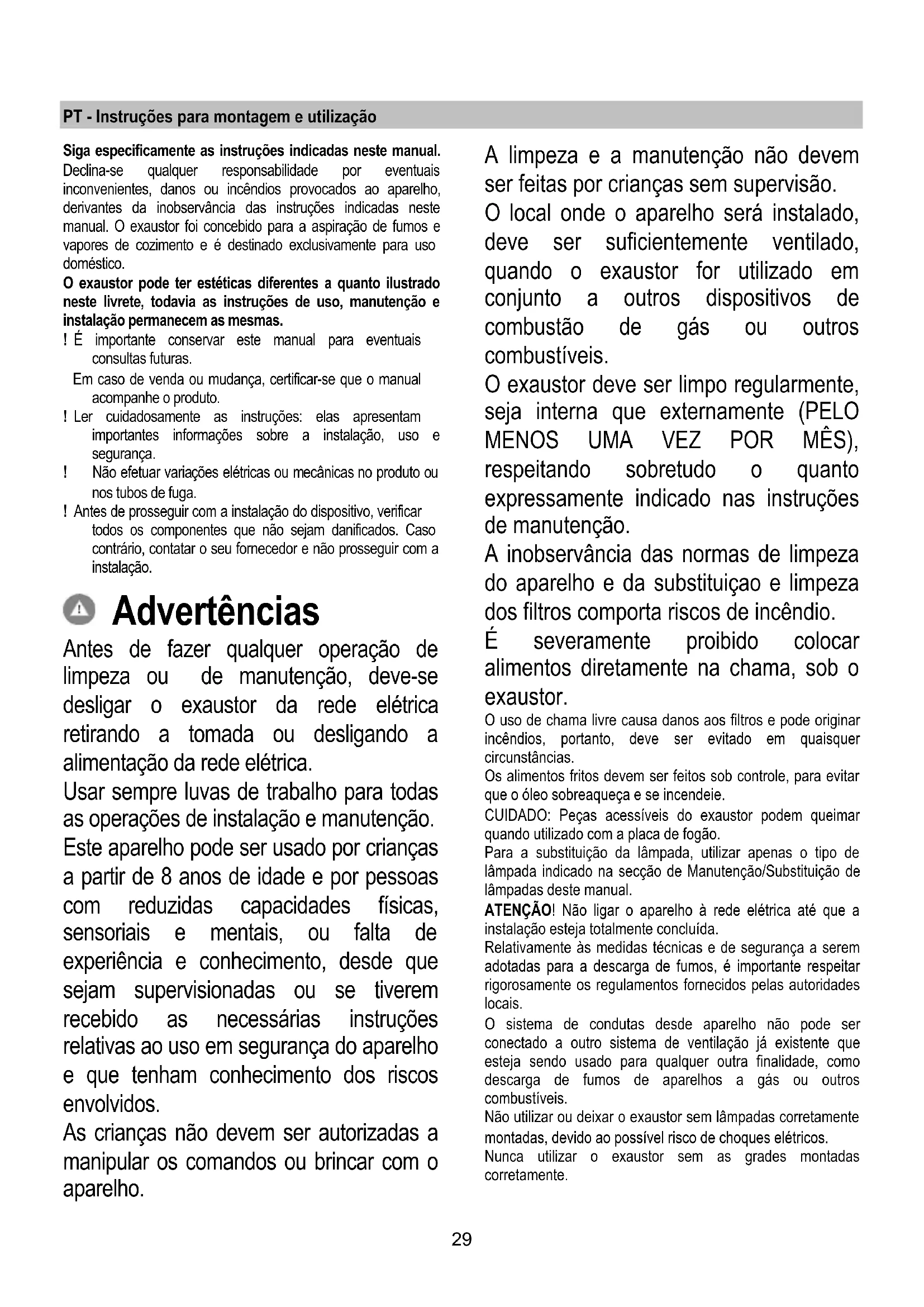 PT - Instruções para montagem e utilização

Siga especificamente as instruções indicadas neste manual. Declina-se qualquer responsabilidade por eventuais inconvenientes, danos ou incêndios provocados ao aparelho, derivantes da inobservância das instruções indicadas neste manual. O exaustor foi concebido para a aspiração de fumos e vapores de cozimento e é destinado exclusivamente para uso doméstico.
O exaustor pode ter estéticas diferentes a quanto ilustrado neste livrete, todavia as instruções de uso, manutenção e instalação permanecem as mesmas.
! É importante conservar este manual para eventuais consultas futuras.
Em caso de venda ou mudança, certificar-se que o manual acompanhe o produto.
! Ler cuidadosamente as instruções: elas apresentam importantes informações sobre a instalação, uso e segurança.
! Não efetuar variações elétricas ou mecânicas no produto ou nos tubos de fuga.
! Antes de prosseguir com a instalação do dispositivo, verificar todos os componentes que não sejam danificados. Caso contrário, contatar o seu fornecedor e não prosseguir com a instalação.

Advertências

Antes de fazer qualquer operação de limpeza ou de manutenção, deve-se desligar o exaustor da rede elétrica retirando a tomada ou desligando a alimentação da rede elétrica.
Usar sempre luvas de trabalho para todas as operações de instalação e manutenção.
Este aparelho pode ser usado por crianças a partir de 8 anos de idade e por pessoas com reduzidas capacidades físicas, sensoriais e mentais, ou falta de experiência e conhecimento, desde que sejam supervisionadas ou se tiverem recebido as necessárias instruções relativas ao uso em segurança do aparelho e que tenham conhecimento dos riscos envolvidos.
As crianças não devem ser autorizadas a manipular os comandos ou brincar com o aparelho.

A limpeza e a manutenção não devem ser feitas por crianças sem supervisão.
O local onde o aparelho será instalado, deve ser suficientemente ventilado, quando o exaustor for utilizado em conjunto a outros dispositivos de combustão de gás ou outros combustíveis.
O exaustor deve ser limpo regularmente, seja interna que externamente (PELO MENOS UMA VEZ POR MÊS), respeitando sobretudo o quanto expressamente indicado nas instruções de manutenção.
A inobservância das normas de limpeza do aparelho e da substituiçao e limpeza dos filtros comporta riscos de incêndio.
É severamente proibido colocar alimentos diretamente na chama, sob o exaustor.
O uso de chama livre causa danos aos filtros e pode originar incêndios, portanto, deve ser evitado em quaisquer circunstâncias.
Os alimentos fritos devem ser feitos sob controle, para evitar que o óleo sobreaqueça e se incendeie.
CUIDADO: Peças acessíveis do exaustor podem queimar quando utilizado com a placa de fogão.
Para a substituição da lâmpada, utilizar apenas o tipo de lâmpada indicado na secção de Manutenção/Substituição de lâmpadas deste manual.
ATENÇÃO! Não ligar o aparelho à rede elétrica até que a instalação esteja totalmente concluída.
Relativamente às medidas técnicas e de segurança a serem adotadas para a descarga de fumos, é importante respeitar rigorosamente os regulamentos fornecidos pelas autoridades locais.
O sistema de condutas desde aparelho não pode ser conectado a outro sistema de ventilação já existente que esteja sendo usado para qualquer outra finalidade, como descarga de fumos de aparelhos a gás ou outros combustíveis.
Não utilizar ou deixar o exaustor sem lâmpadas corretamente montadas, devido ao possível risco de choques elétricos.
Nunca utilizar o exaustor sem as grades montadas corretamente.

29